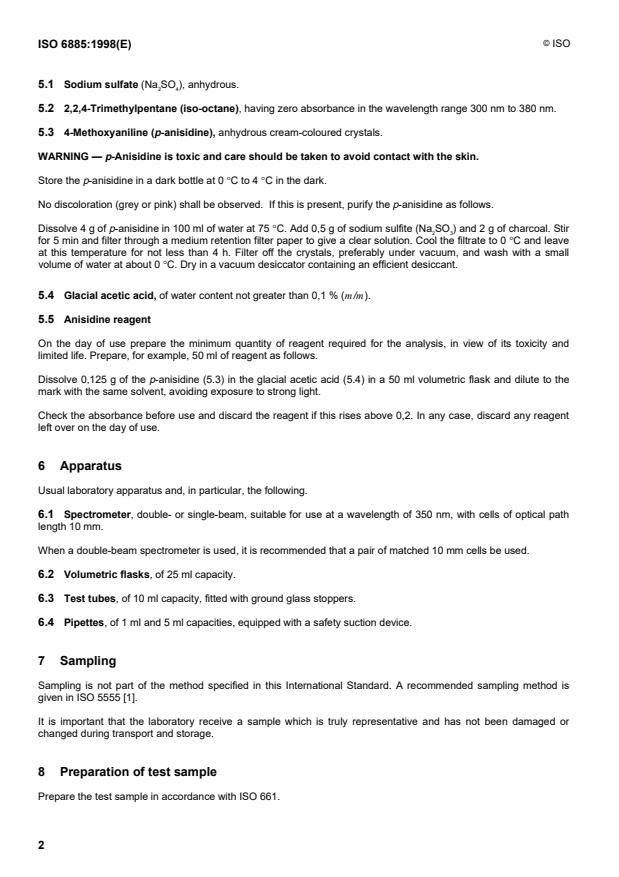 ISO 6885:1998(E)

© ISO

5.1 Sodium sulfate ($Na_2SO_4$), anhydrous.

5.2 2,2,4-Trimethylpentane (iso-octane), having zero absorbance in the wavelength range 300 nm to 380 nm.

5.3 4-Methoxyaniline (p-anisidine), anhydrous cream-coloured crystals.

WARNING — p-Anisidine is toxic and care should be taken to avoid contact with the skin.

Store the p-anisidine in a dark bottle at 0 °C to 4 °C in the dark.

No discoloration (grey or pink) shall be observed. If this is present, purify the p-anisidine as follows.

Dissolve 4 g of p-anisidine in 100 ml of water at 75 °C. Add 0,5 g of sodium sulfite ($Na_2SO_3$) and 2 g of charcoal. Stir for 5 min and filter through a medium retention filter paper to give a clear solution. Cool the filtrate to 0 °C and leave at this temperature for not less than 4 h. Filter off the crystals, preferably under vacuum, and wash with a small volume of water at about 0 °C. Dry in a vacuum desiccator containing an efficient desiccant.

5.4 Glacial acetic acid, of water content not greater than 0,1 % ($m/m$).

5.5 Anisidine reagent

On the day of use prepare the minimum quantity of reagent required for the analysis, in view of its toxicity and limited life. Prepare, for example, 50 ml of reagent as follows.

Dissolve 0,125 g of the p-anisidine (5.3) in the glacial acetic acid (5.4) in a 50 ml volumetric flask and dilute to the mark with the same solvent, avoiding exposure to strong light.

Check the absorbance before use and discard the reagent if this rises above 0,2. In any case, discard any reagent left over on the day of use.

6 Apparatus

Usual laboratory apparatus and, in particular, the following.

6.1 Spectrometer, double- or single-beam, suitable for use at a wavelength of 350 nm, with cells of optical path length 10 mm.

When a double-beam spectrometer is used, it is recommended that a pair of matched 10 mm cells be used.

6.2 Volumetric flasks, of 25 ml capacity.

6.3 Test tubes, of 10 ml capacity, fitted with ground glass stoppers.

6.4 Pipettes, of 1 ml and 5 ml capacities, equipped with a safety suction device.

7 Sampling

Sampling is not part of the method specified in this International Standard. A recommended sampling method is given in ISO 5555 [1].

It is important that the laboratory receive a sample which is truly representative and has not been damaged or changed during transport and storage.

8 Preparation of test sample

Prepare the test sample in accordance with ISO 661.

2